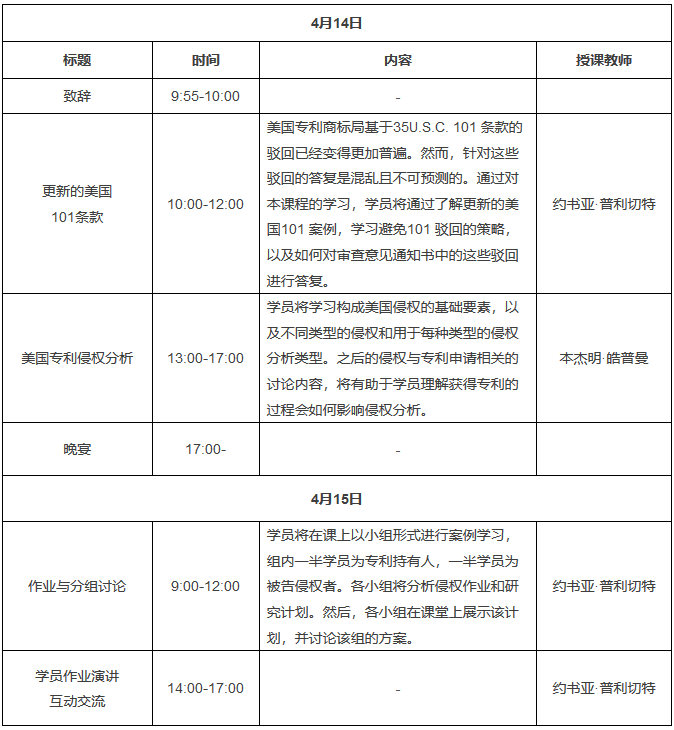 | 4月14日 | | | |
|---|---|---|---|
| 标题 | 时间 | 内容 | 授课教师 |
| 致辞 | 9:55-10:00 | - | |
| 更新的美国 101条款 | 10:00-12:00 | 美国专利商标局基于35U.S.C. 101 条款的驳回已经变得更加普遍。然而，针对这些驳回的答复是混乱且不可预测的。通过对本课程的学习，学员将通过了解更新的美国101 案例，学习避免101 驳回的策略，以及如何对审查意见通知书中的这些驳回进行答复。 | 约书亚·普利切特 |
| 美国专利侵权分析 | 13:00-17:00 | 学员将学习构成美国侵权的基础要素，以及不同类型的侵权和用于每种类型的侵权分析类型。之后的侵权与专利申请相关的讨论内容，将有助于学员理解获得专利的过程会如何影响侵权分析。 | 本杰明·皓普曼 |
| 晚宴 | 17:00- | - | |
| 4月15日 | | | |
| 作业与分组讨论 | 9:00-12:00 | 学员将在课上以小组形式进行案例学习，组内一半学员为专利持有人，一半学员为被告侵权者。各小组将分析侵权作业和研究计划。然后，各小组在课堂上展示该计划，并讨论该组的方案。 | 约书亚·普利切特 |
| 学员作业演讲 互动交流 | 14:00-17:00 | - | 约书亚·普利切特 |